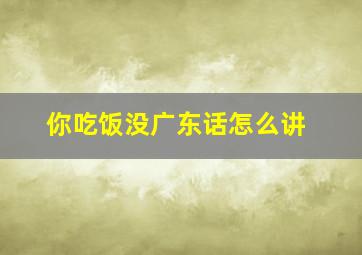 你吃饭没广东话怎么讲